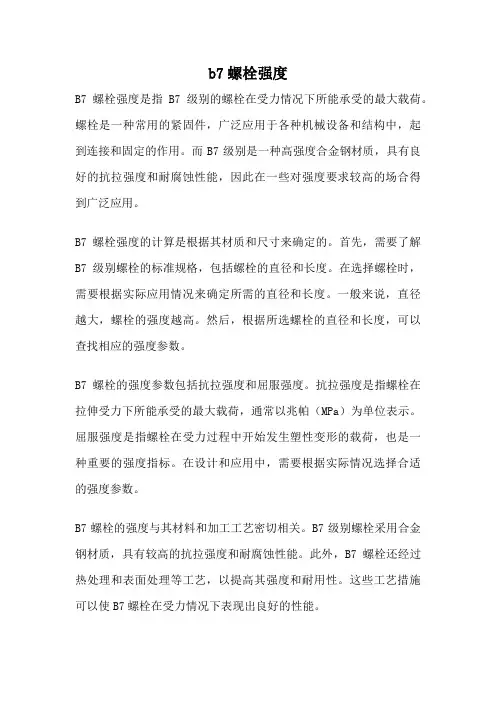 b7 螺栓强度

B7 螺栓强度是指 B7 级别的螺栓在受力情况下所能承受的最大载荷。螺栓是一种常用的紧固件，广泛应用于各种机械设备和结构中，起到连接和固定的作用。而 B7 级别是一种高强度合金钢材质，具有良好的抗拉强度和耐腐蚀性能，因此在一些对强度要求较高的场合得到广泛应用。

B7 螺栓强度的计算是根据其材质和尺寸来确定的。首先，需要了解 B7 级别螺栓的标准规格，包括螺栓的直径和长度。在选择螺栓时，需要根据实际应用情况来确定所需的直径和长度。一般来说，直径越大，螺栓的强度越高。然后，根据所选螺栓的直径和长度，可以查找相应的强度参数。

B7 螺栓的强度参数包括抗拉强度和屈服强度。抗拉强度是指螺栓在拉伸受力下所能承受的最大载荷，通常以兆帕（MPa）为单位表示。屈服强度是指螺栓在受力过程中开始发生塑性变形的载荷，也是一种重要的强度指标。在设计和应用中，需要根据实际情况选择合适的强度参数。

B7 螺栓的强度与其材料和加工工艺密切相关。B7 级别螺栓采用合金钢材质，具有较高的抗拉强度和耐腐蚀性能。此外，B7 螺栓还经过热处理和表面处理等工艺，以提高其强度和耐用性。这些工艺措施可以使 B7 螺栓在受力情况下表现出良好的性能。